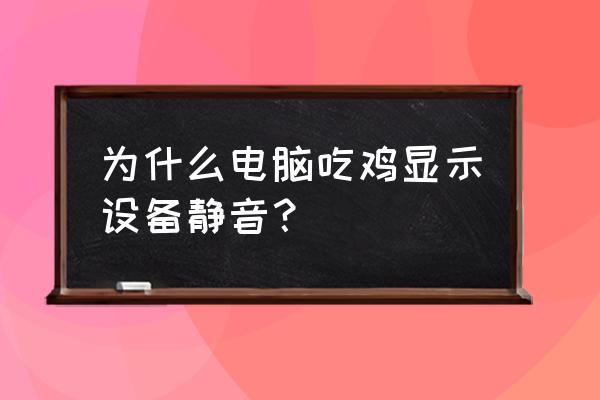 为什么电脑吃鸡显示设备静音？